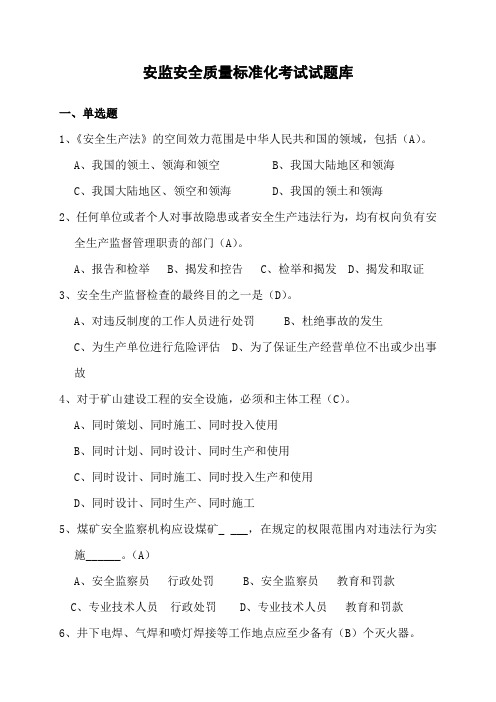 安监安全质量标准化考试试题库

一、单选题

1、《安全生产法》的空间效力范围是中华人民共和国的领域，包括（A）。

A、我国的领土、领海和领空　　B、我国大陆地区和领海

C、我国大陆地区、领空和领海　　D、我国的领土和领海

2、任何单位或者个人对事故隐患或者安全生产违法行为，均有权向负有安全生产监督管理职责的部门（A）。

A、报告和检举　B、揭发和控告　C、检举和揭发　D、揭发和取证

3、安全生产监督检查的最终目的之一是（D）。

A、对违反制度的工作人员进行处罚　　B、杜绝事故的发生

C、为生产单位进行危险评估　D、为了保证生产经营单位不出或少出事故

4、对于矿山建设工程的安全设施，必须和主体工程（C）。

A、同时策划、同时施工、同时投入使用

B、同时计划、同时设计、同时生产和使用

C、同时设计、同时施工、同时投入生产和使用

D、同时设计、同时生产、同时施工

5、煤矿安全监察机构应设煤矿_ ___，在规定的权限范围内对违法行为实施______。（A）

A、安全监察员　行政处罚　　B、安全监察员　教育和罚款

C、专业技术人员　行政处罚　　D、专业技术人员　教育和罚款

6、井下电焊、气焊和喷灯焊接等工作地点应至少备有（B）个灭火器。